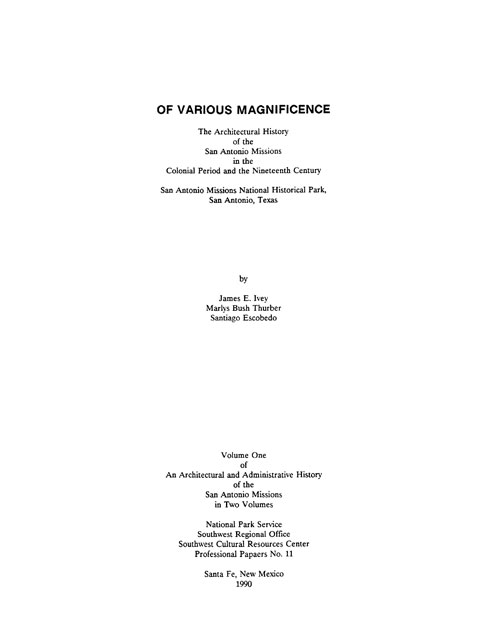 OF VARIOUS MAGNIFICENCE

The Architectural History
of the
San Antonio Missions
in the
Colonial Period and the Nineteenth Century

San Antonio Missions National Historical Park,
San Antonio, Texas

by

James E. Ivey
Marlys Bush Thurber
Santiago Escobedo

Volume One
of
An Architectural and Administrative History
of the
San Antonio Missions
in Two Volumes

National Park Service
Southwest Regional Office
Southwest Cultural Resources Center
Professional Papaers No. 11

Santa Fe, New Mexico
1990